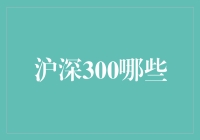 沪深300哪些